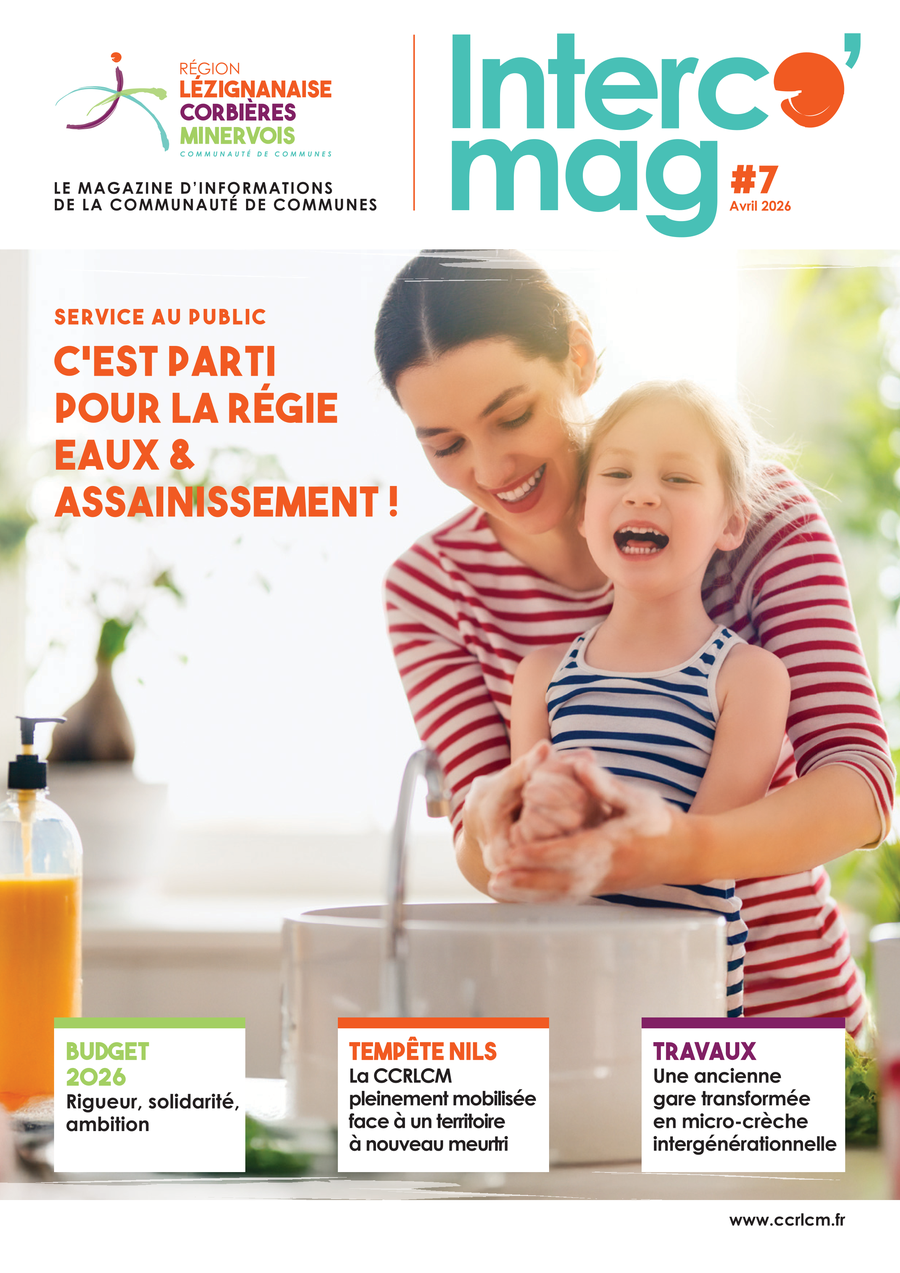 RÉGION
LÉZIGNANAISE
CORBIÈRES
MINERVOIS
COMMUNAUTÉ DE COMMUNES

LE MAGAZINE D'INFORMATIONS
DE LA COMMUNAUTÉ DE COMMUNES

Interco'
mag
#7
Avril 2026

SERVICE AU PUBLIC

C'EST PARTI POUR LA RÉGIE EAUX & ASSAINISSEMENT !

BUDGET 2026
Rigueur, solidarité, ambition

TEMPÊTE NILS
La CCRLCM pleinement mobilisée face à un territoire à nouveau meurtri

TRAVAUX
Une ancienne gare transformée en micro-crèche intergénérationnelle

www.ccrlcm.fr